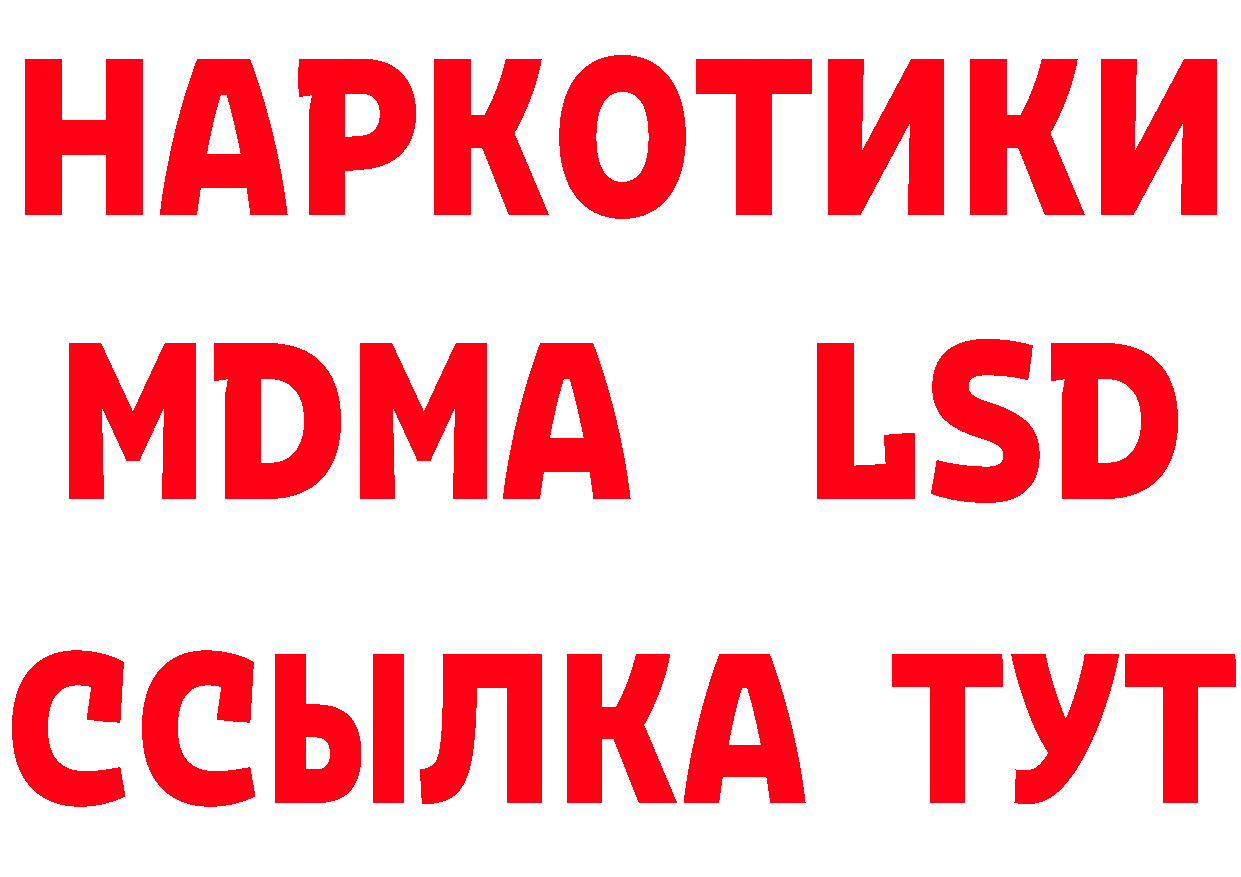 НАРКОТИКИ
MDMA LSD
ССЫЛКА ТУТ